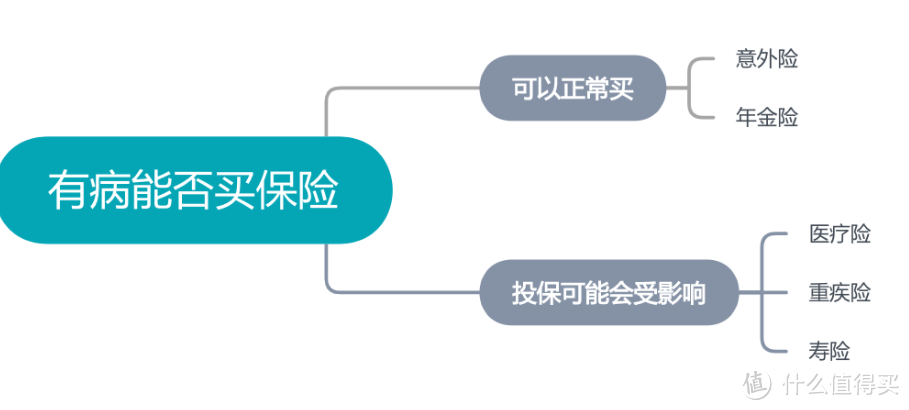 有病能否买保险

可以正常买

意外险

年金险

投保可能会受影响

医疗险

重疾险

寿险

值 什么值得买